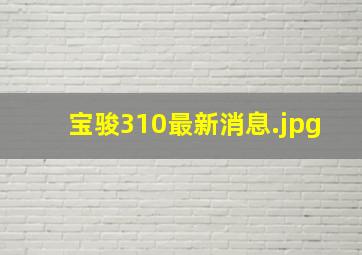 宝骏310最新消息.jpg